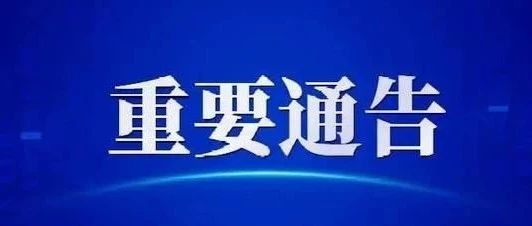 重要通告